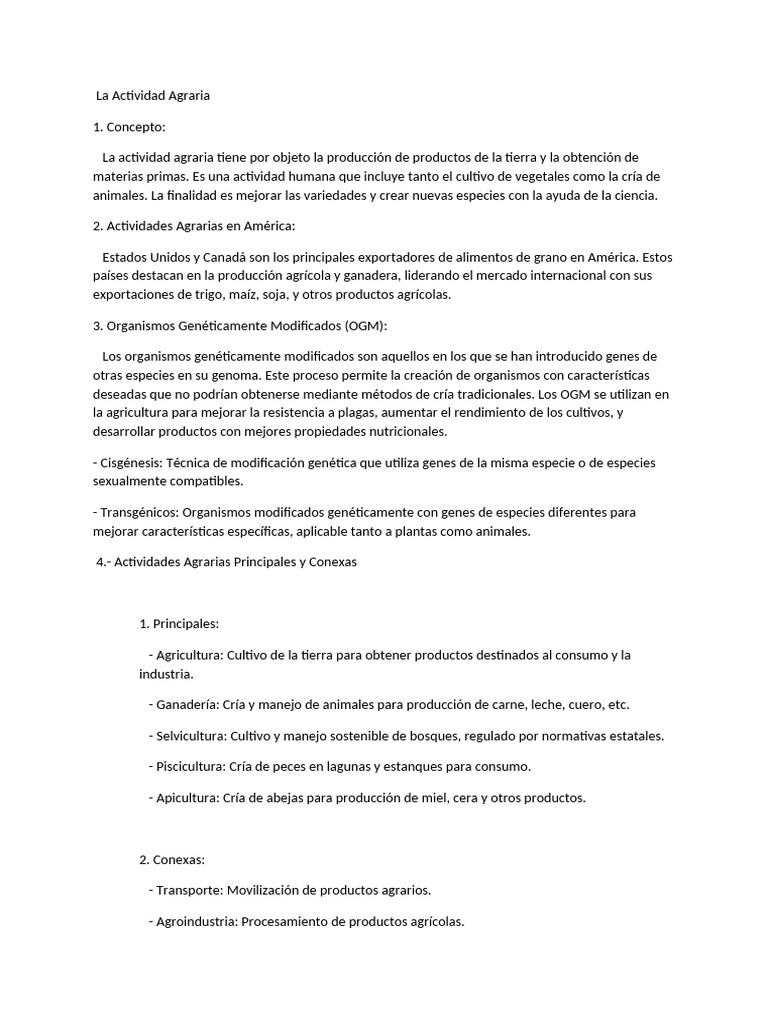 La Actividad Agraria

1. Concepto:

La actividad agraria tiene por objeto la producción de productos de la tierra y la obtención de materias primas. Es una actividad humana que incluye tanto el cultivo de vegetales como la cría de animales. La finalidad es mejorar las variedades y crear nuevas especies con la ayuda de la ciencia.

2. Actividades Agrarias en América:

Estados Unidos y Canadá son los principales exportadores de alimentos de grano en América. Estos países destacan en la producción agrícola y ganadera, liderando el mercado internacional con sus exportaciones de trigo, maíz, soja, y otros productos agrícolas.

3. Organismos Genéticamente Modificados (OGM):

Los organismos genéticamente modificados son aquellos en los que se han introducido genes de otras especies en su genoma. Este proceso permite la creación de organismos con características deseadas que no podrían obtenerse mediante métodos de cría tradicionales. Los OGM se utilizan en la agricultura para mejorar la resistencia a plagas, aumentar el rendimiento de los cultivos, y desarrollar productos con mejores propiedades nutricionales.

- Cisgénesis: Técnica de modificación genética que utiliza genes de la misma especie o de especies sexualmente compatibles.

- Transgénicos: Organismos modificados genéticamente con genes de especies diferentes para mejorar características específicas, aplicable tanto a plantas como animales.

4.- Actividades Agrarias Principales y Conexas

1. Principales:

- Agricultura: Cultivo de la tierra para obtener productos destinados al consumo y la industria.

- Ganadería: Cría y manejo de animales para producción de carne, leche, cuero, etc.

- Selvicultura: Cultivo y manejo sostenible de bosques, regulado por normativas estatales.

- Piscicultura: Cría de peces en lagunas y estanques para consumo.

- Apicultura: Cría de abejas para producción de miel, cera y otros productos.

2. Conexas:

- Transporte: Movilización de productos agrarios.

- Agroindustria: Procesamiento de productos agrícolas.